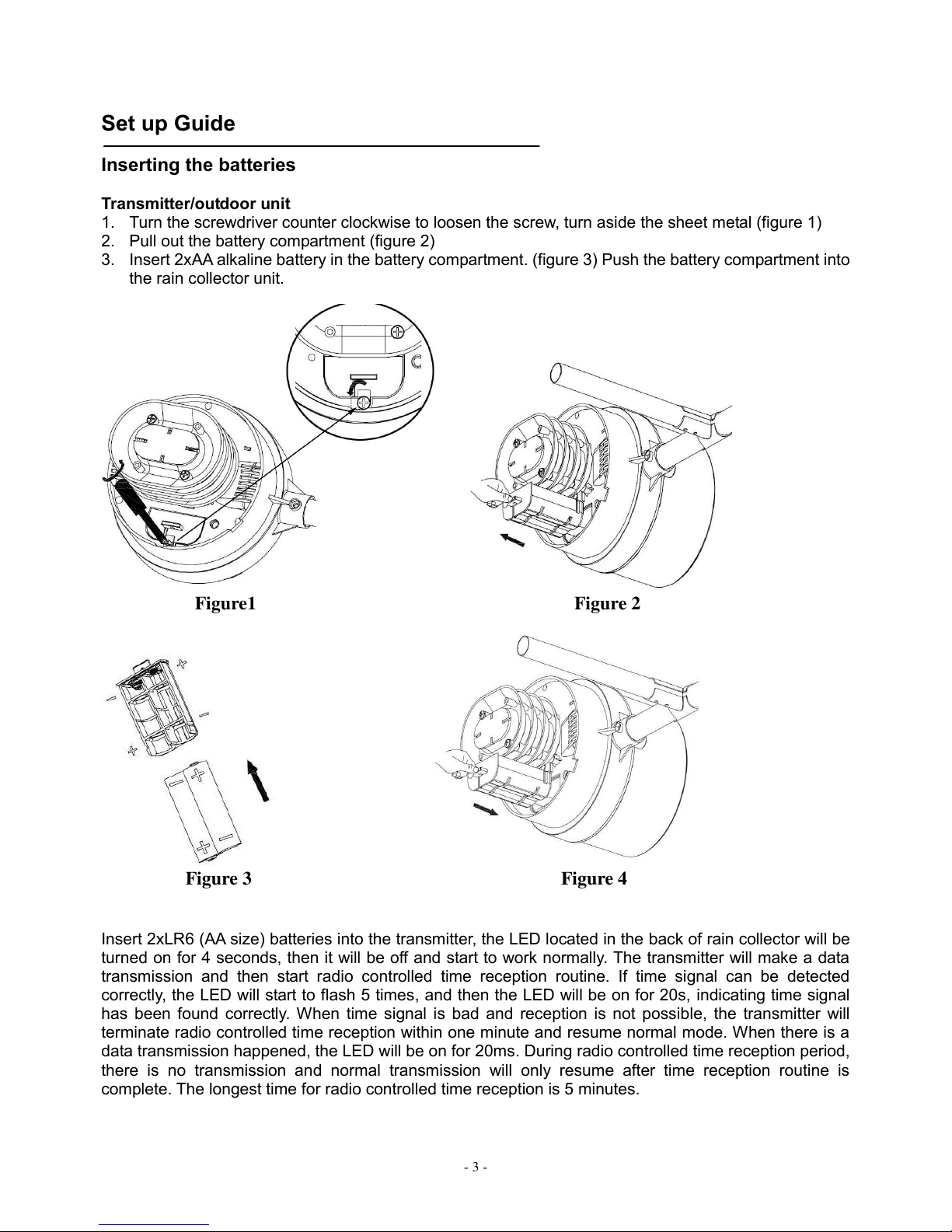 Set up Guide

Inserting the batteries

Transmitter/outdoor unit

1. Turn the screwdriver counter clockwise to loosen the screw, turn aside the sheet metal (figure 1)
2. Pull out the battery compartment (figure 2)
3. Insert 2xAA alkaline battery in the battery compartment. (figure 3) Push the battery compartment into the rain collector unit.

Figure1

Figure 2

Figure 3

Figure 4

Insert 2xLR6 (AA size) batteries into the transmitter, the LED located in the back of rain collector will be turned on for 4 seconds, then it will be off and start to work normally. The transmitter will make a data transmission and then start radio controlled time reception routine. If time signal can be detected correctly, the LED will start to flash 5 times, and then the LED will be on for 20s, indicating time signal has been found correctly. When time signal is bad and reception is not possible, the transmitter will terminate radio controlled time reception within one minute and resume normal mode. When there is a data transmission happened, the LED will be on for 20ms. During radio controlled time reception period, there is no transmission and normal transmission will only resume after time reception routine is complete. The longest time for radio controlled time reception is 5 minutes.

- 3 -